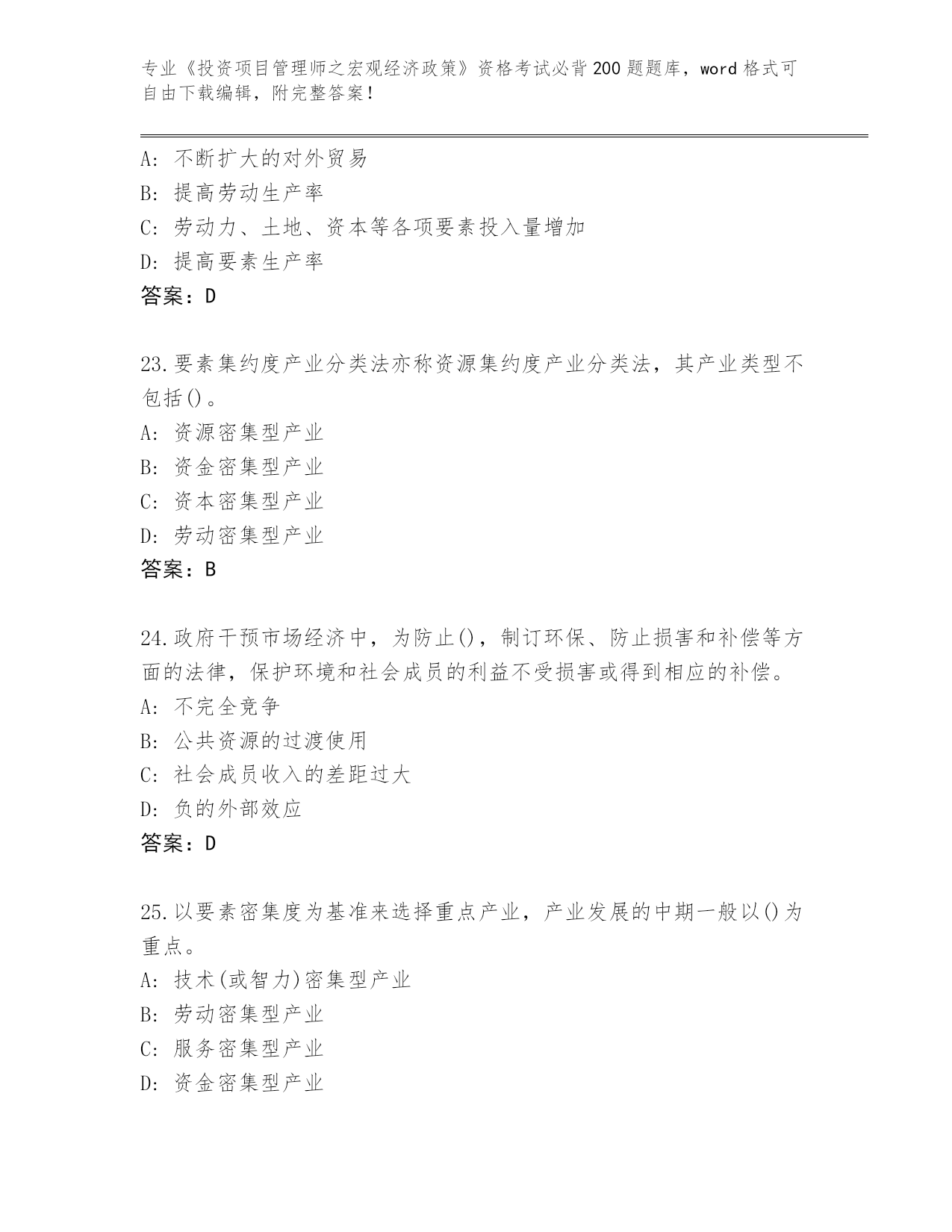 专业《投资项目管理师之宏观经济政策》资格考试必背200题题库，word格式可自由下载编辑，附完整答案！

A：不断扩大的对外贸易
B：提高劳动生产率
C：劳动力、土地、资本等各项要素投入量增加
D：提高要素生产率
答案：D

23.要素集约度产业分类法亦称资源集约度产业分类法，其产业类型不包括()。
A：资源密集型产业
B：资金密集型产业
C：资本密集型产业
D：劳动密集型产业
答案：B

24.政府干预市场经济中，为防止()，制订环保、防止损害和补偿等方面的法律，保护环境和社会成员的利益不受损害或得到相应的补偿。
A：不完全竞争
B：公共资源的过渡使用
C：社会成员收入的差距过大
D：负的外部效应
答案：D

25.以要素密集度为基准来选择重点产业，产业发展的中期一般以()为重点。
A：技术(或智力)密集型产业
B：劳动密集型产业
C：服务密集型产业
D：资金密集型产业